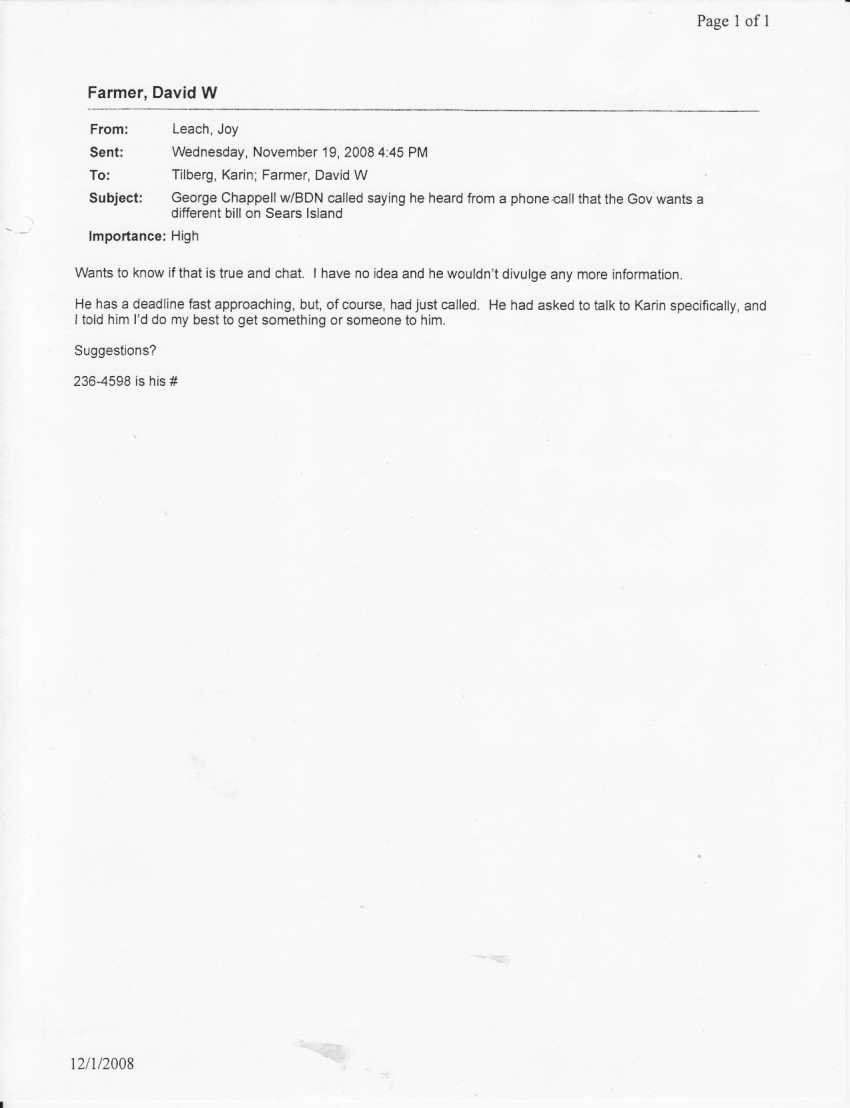 Page 1 of 1

Farmer, David W

From: Leach, Joy

Sent: Wednesday, November 19, 2008 4:45 PM

To: Tilberg, Karin; Farmer, David W

Subject: George Chappell w/BDN called saying he heard from a phone call that the Gov wants a different bill on Sears Island

Importance: High

Wants to know if that is true and chat. I have no idea and he wouldn't divulge any more information.

He has a deadline fast approaching, but, of course, had just called. He had asked to talk to Karin specifically, and I told him I'd do my best to get something or someone to him.

Suggestions?

236-4598 is his #

12/1/2008